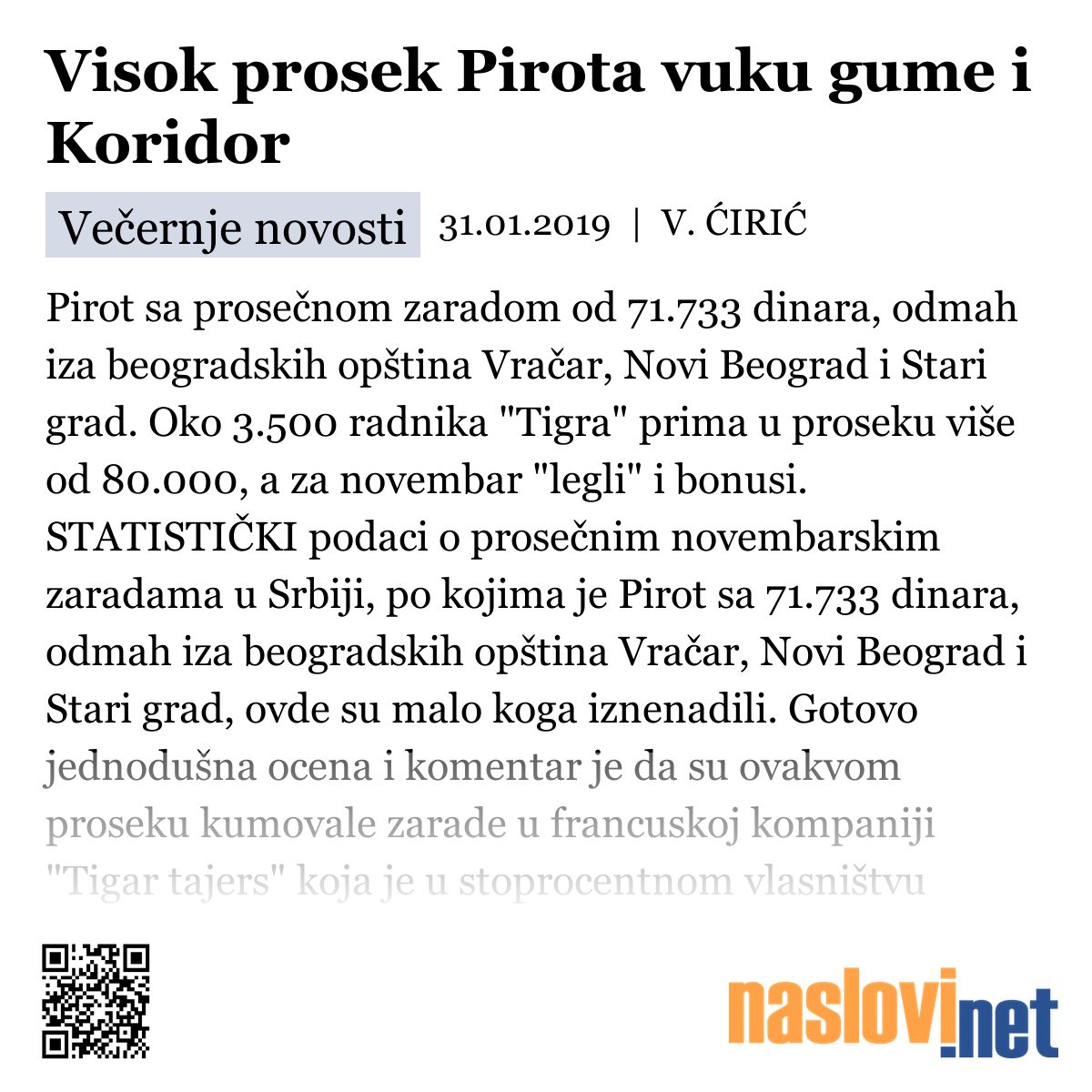 Visok prosek Pirota vuku gume i Koridor

Večernje novosti 31.01.2019 | V. ĆIRIĆ

Pirot sa prosečnom zaradom od 71.733 dinara, odmah iza beogradskih opština Vračar, Novi Beograd i Stari grad. Oko 3.500 radnika "Tigra" prima u proseku više od 80.000, a za novembar "legli" i bonusi. STATISTIČKI podaci o prosečnim novembarskim zaradama u Srbiji, po kojima je Pirot sa 71.733 dinara, odmah iza beogradskih opština Vračar, Novi Beograd i Stari grad, ovde su malo koga iznenadili. Gotovo jednodušna ocena i komentar je da su ovakvom proseku kumovale zarade u francuskoj kompaniji "Tigar tajers" koja je u stoprocentnom vlasništvu

naslovi.net